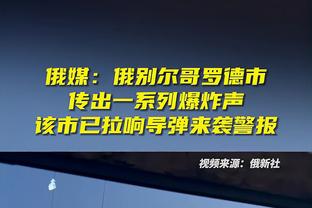 俄媒：俄别尔哥罗德市
传出一系列爆炸声
该市已拉响导弹来袭警报

视频来源：俄新社